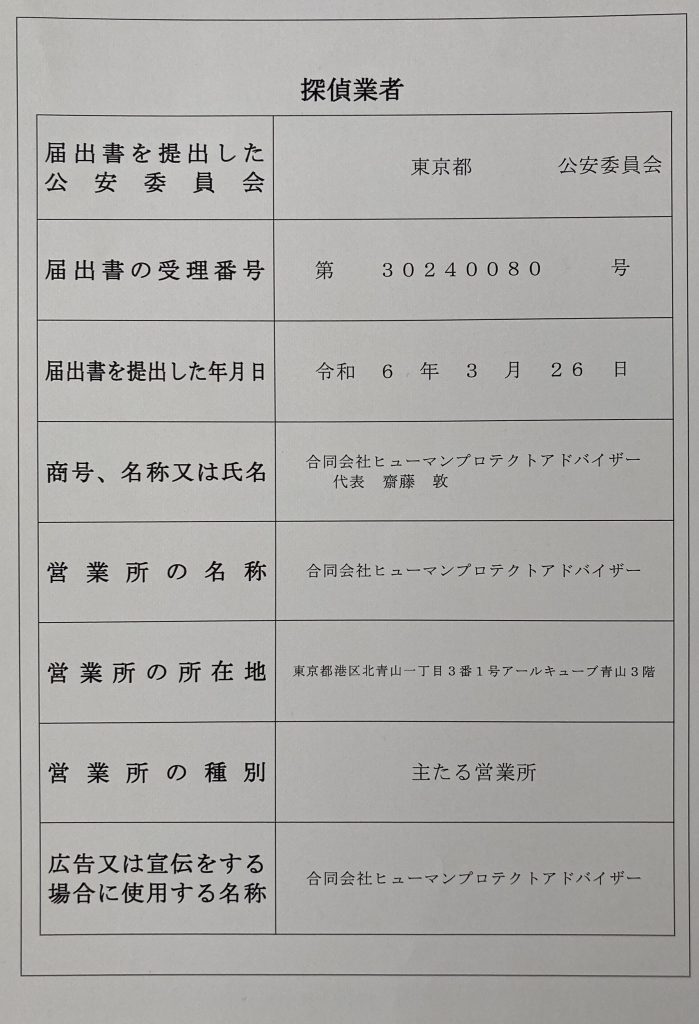 探偵業者

| 届出書を提出した公安委員会 | 東京都　公安委員会 |
|---|---|
| 届出書の受理番号 | 第　30240080　号 |
| 届出書を提出した年月日 | 令和　6　年　3　月　26　日 |
| 商号、名称又は氏名 | 合同会社ヒューマンプロテクトアドバイザー 代表　齋藤　敦 |
| 営業所の名称 | 合同会社ヒューマンプロテクトアドバイザー |
| 営業所の所在地 | 東京都港区北青山一丁目３番１号アールキューブ青山３階 |
| 営業所の種別 | 主たる営業所 |
| 広告又は宣伝をする場合に使用する名称 | 合同会社ヒューマンプロテクトアドバイザー |